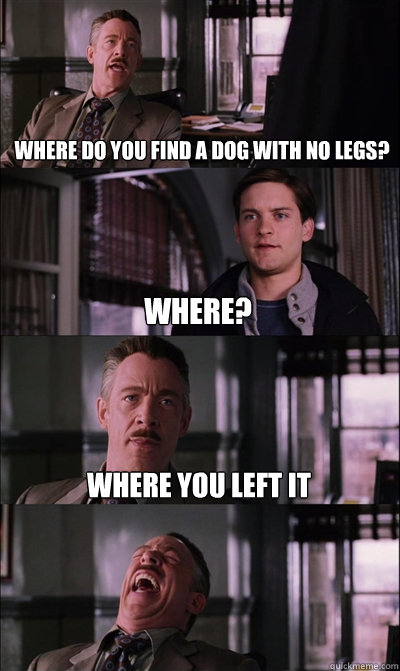 WHERE DO YOU FIND A DOG WITH NO LEGS?

WHERE?

WHERE YOU LEFT IT

quickmeme.com